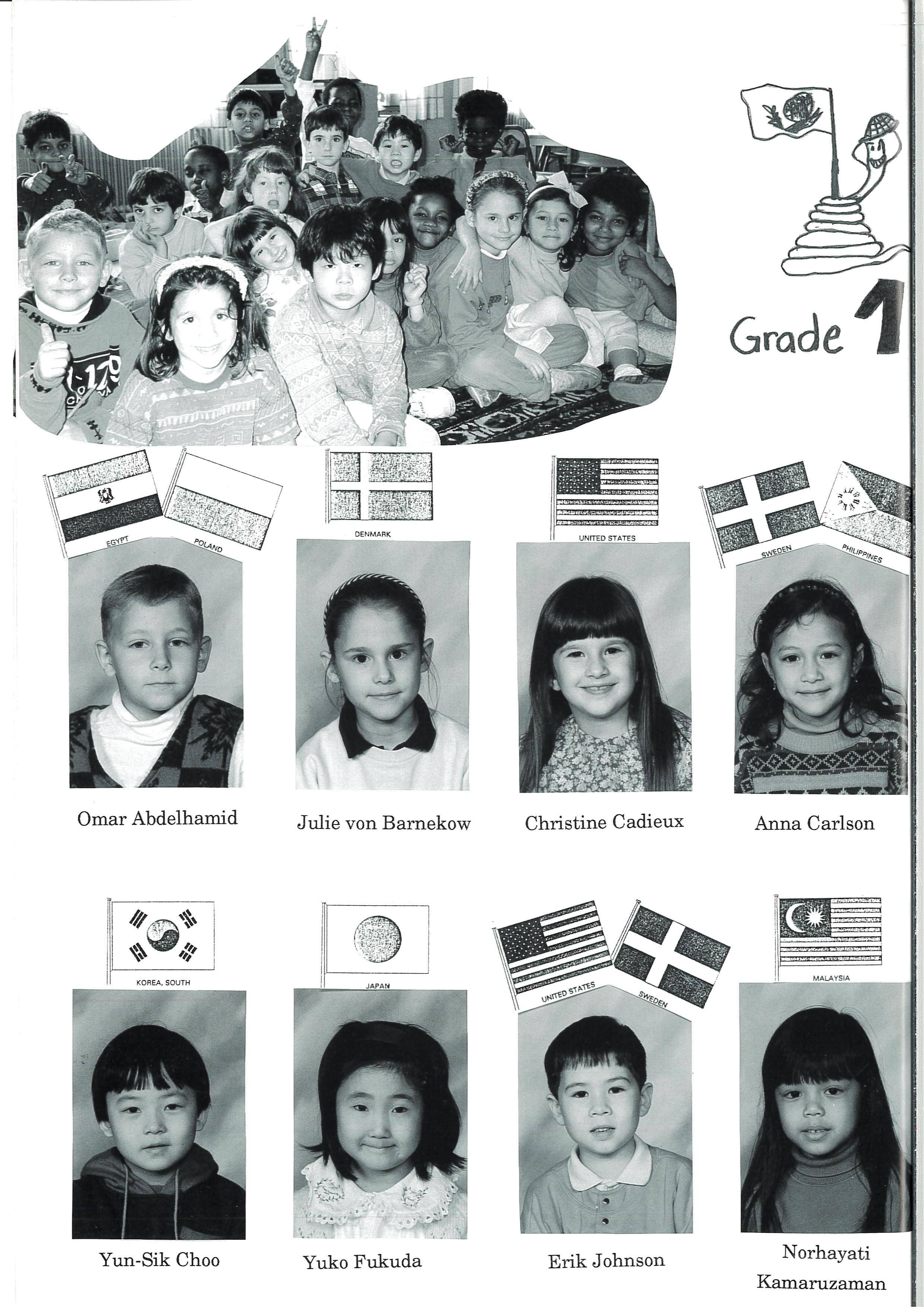 Grade 1

EGYPT POLAND

DENMARK

UNITED STATES

SWEDEN PHILIPPINES

Omar Abdelhamid

Julie von Barnekow

Christine Cadieux

Anna Carlson

KOREA, SOUTH

JAPAN

UNITED STATES SWEDEN

MALAYSIA

Yun-Sik Choo

Yuko Fukuda

Erik Johnson

Norhayati Kamaruzaman